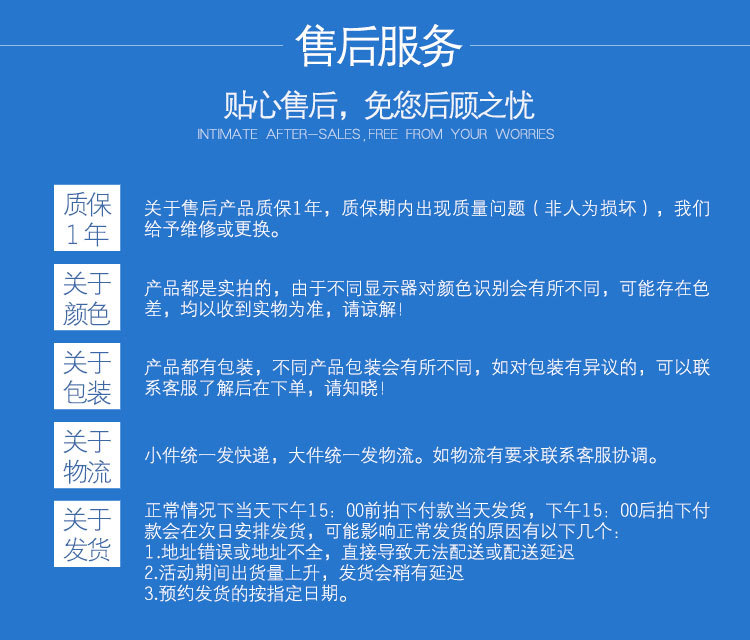 售后服务

贴心售后，免您后顾之忧

INTIMATE AFTER-SALES,FREE FROM YOUR WORRIES

质保1年

关于售后产品质保1年，质保期内出现质量问题（非人为损坏），我们给予维修或更换。

关于颜色

产品都是实拍的，由于不同显示器对颜色识别会有所不同，可能存在色差，均以收到实物为准，请谅解!

关于包装

产品都有包装，不同产品包装会有所不同，如对包装有异议的，可以联系客服了解后在下单，请知晓!

关于物流

小件统一发快递，大件统一发物流。如物流有要求联系客服协调。

关于发货

正常情况下当天下午15：00前拍下付款当天发货，下午15：00后拍下付款会在次日安排发货，可能影响正常发货的原因有以下几个：
1.地址错误或地址不全，直接导致无法配送或配送延迟
2.活动期间出货量上升，发货会稍有延迟
3.预约发货的按指定日期。